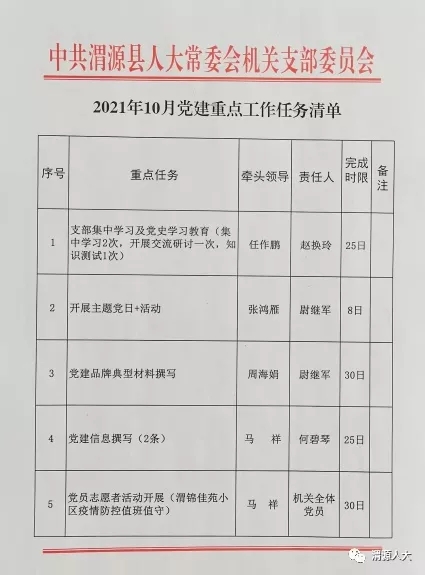 中共渭源县人大常委会机关支部委员会

2021年10月党建重点工作任务清单

| 序号 | 重点任务 | 牵头领导 | 责任人 | 完成时限 | 备注 |
|---|---|---|---|---|---|
| 1 | 支部集中学习及党史学习教育（集中学习2次，开展交流研讨一次，知识测试1次） | 任作鹏 | 赵换玲 | 25日 | |
| 2 | 开展主题党日+活动 | 张鸿雁 | 尉继军 | 8日 | |
| 3 | 党建品牌典型材料撰写 | 周海娟 | 尉继军 | 30日 | |
| 4 | 党建信息撰写（2条） | 马　祥 | 何碧琴 | 25日 | |
| 5 | 党员志愿者活动开展（渭锦佳苑小区疫情防控值班值守） | 马　祥 | 机关全体党员 | 30日 | |

渭源人大